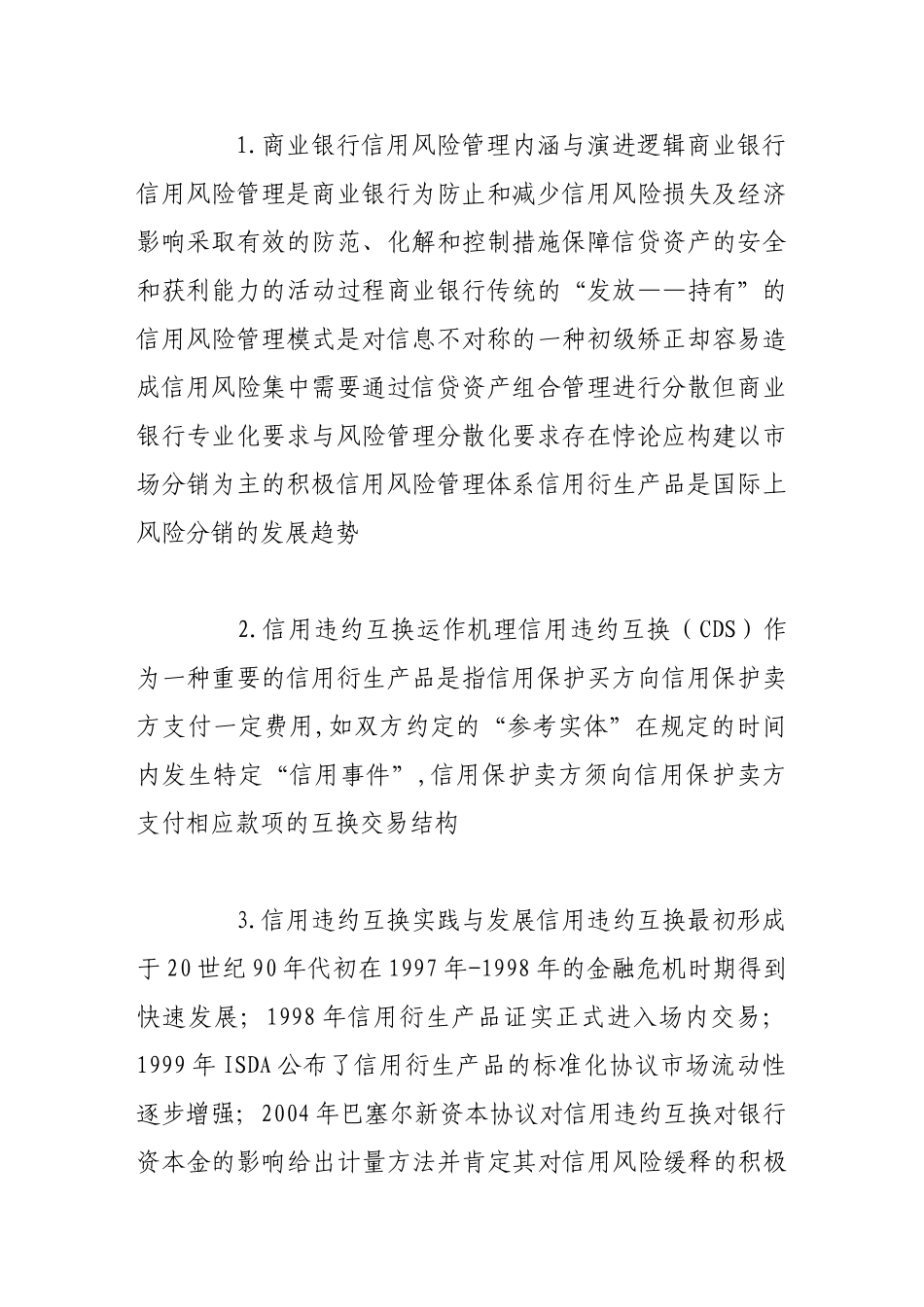 1.商业银行信用风险管理内涵与演进逻辑商业银行信用风险管理是商业银行为防止和减少信用风险损失及经济影响采取有效的防范、化解和控制措施保障信贷资产的安全和获利能力的活动过程商业银行传统的“发放——持有”的信用风险管理模式是对信息不对称的一种初级矫正却容易造成信用风险集中需要通过信贷资产组合管理进行分散但商业银行专业化要求与风险管理分散化要求存在悖论应构建以市场分销为主的积极信用风险管理体系信用衍生产品是国际上风险分销的发展趋势

2.信用违约互换运作机理信用违约互换（CDS）作为一种重要的信用衍生产品是指信用保护买方向信用保护卖方支付一定费用,如双方约定的“参考实体”在规定的时间内发生特定“信用事件”,信用保护卖方须向信用保护卖方支付相应款项的互换交易结构

3.信用违约互换实践与发展信用违约互换最初形成于20世纪90年代初在1997年-1998年的金融危机时期得到快速发展；1998年信用衍生产品证实正式进入场内交易；1999年ISDA公布了信用衍生产品的标准化协议市场流动性逐步增强；2004年巴塞尔新资本协议对信用违约互换对银行资本金的影响给出计量方法并肯定其对信用风险缓释的积极